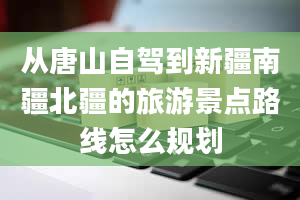 从唐山自驾到新疆南疆北疆的旅游景点路线怎么规划